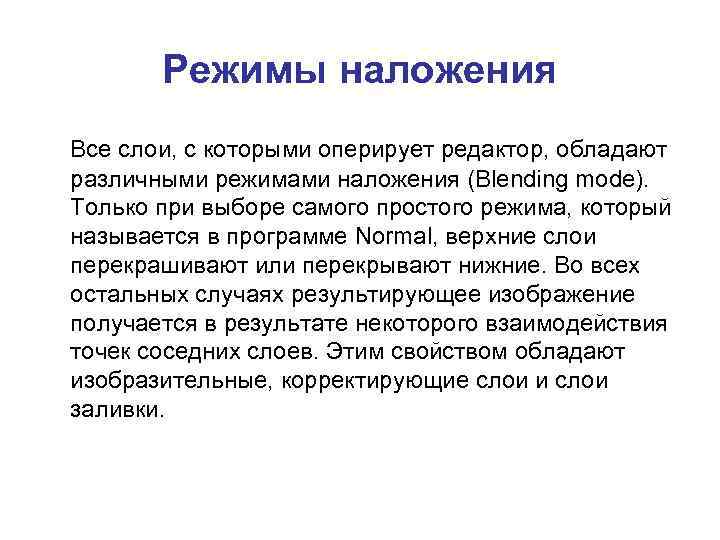 Режимы наложения

Все слои, с которыми оперирует редактор, обладают различными режимами наложения (Blending mode). Только при выборе самого простого режима, который называется в программе Normal, верхние слои перекрашивают или перекрывают нижние. Во всех остальных случаях результирующее изображение получается в результате некоторого взаимодействия точек соседних слоев. Этим свойством обладают изобразительные, корректирующие слои и слои заливки.